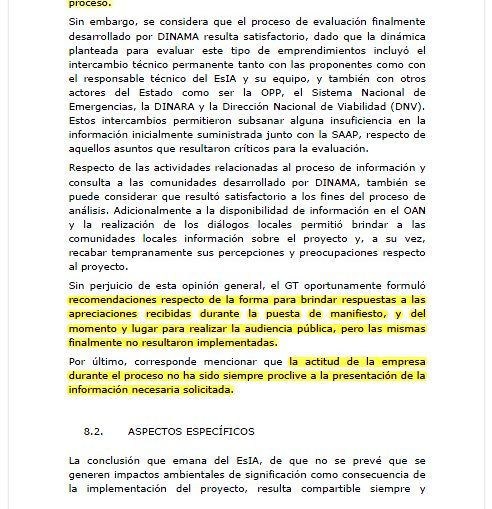 proceso.

Sin embargo, se considera que el proceso de evaluación finalmente desarrollado por DINAMA resulta satisfactorio, dado que la dinámica planteada para evaluar este tipo de emprendimientos incluyó el intercambio técnico permanente tanto con las proponentes como con el responsable técnico del EsIA y su equipo, y también con otros actores del Estado como ser la OPP, el Sistema Nacional de Emergencias, la DINARA y la Dirección Nacional de Viabilidad (DNV). Estos intercambios permitieron subsanar alguna insuficiencia en la información inicialmente suministrada junto con la SAAP, respecto de aquellos asuntos que resultaron críticos para la evaluación.

Respecto de las actividades relacionadas al proceso de información y consulta a las comunidades desarrollado por DINAMA, también se puede considerar que resultó satisfactorio a los fines del proceso de análisis. Adicionalmente a la disponibilidad de información en el OAN y la realización de los diálogos locales permitió brindar a las comunidades locales información sobre el proyecto y, a su vez, recabar tempranamente sus percepciones y preocupaciones respecto al proyecto.

Sin perjuicio de esta opinión general, el GT oportunamente formuló recomendaciones respecto de la forma para brindar respuestas a las apreciaciones recibidas durante la puesta de manifiesto, y del momento y lugar para realizar la audiencia pública, pero las mismas finalmente no resultaron implementadas.

Por último, corresponde mencionar que la actitud de la empresa durante el proceso no ha sido siempre proclive a la presentación de la información necesaria solicitada.

8.2. ASPECTOS ESPECÍFICOS

La conclusión que emana del EsIA, de que no se prevé que se generen impactos ambientales de significación como consecuencia de la implementación del proyecto, resulta compartible siempre y